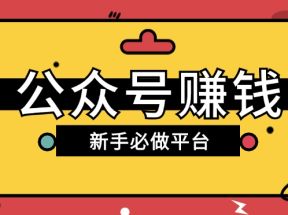 公众号赚钱

新手必做平台